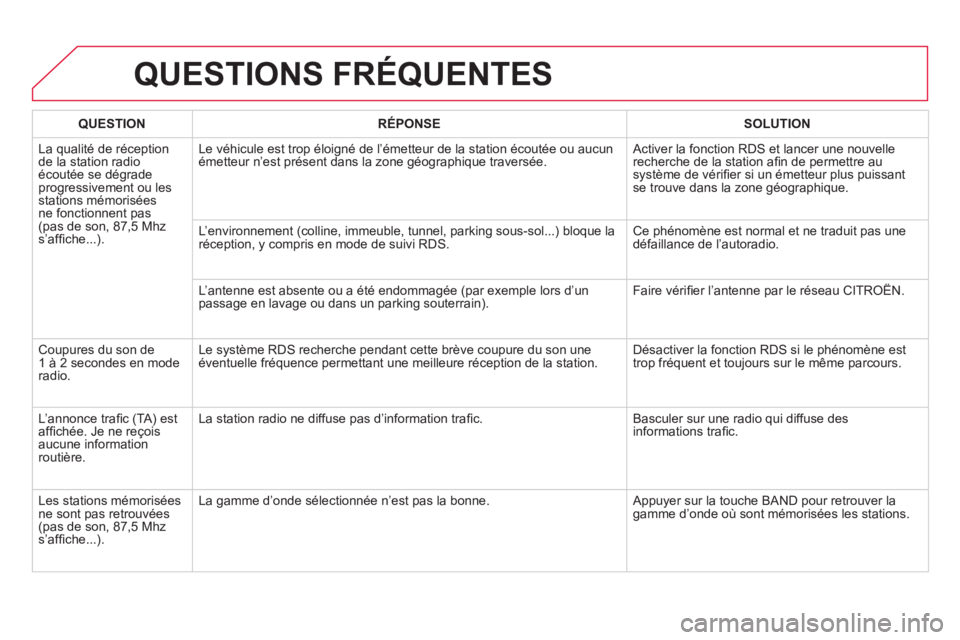 QUESTIONS FRÉQUENTES

| QUESTION | RÉPONSE | SOLUTION |
|---|---|---|
| La qualité de réception de la station radio écoutée se dégrade progressivement ou les stations mémorisées ne fonctionnent pas (pas de son, 87,5 Mhz s'affiche...). | Le véhicule est trop éloigné de l'émetteur de la station écoutée ou aucun émetteur n'est présent dans la zone géographique traversée. | Activer la fonction RDS et lancer une nouvelle recherche de la station afin de permettre au système de vérifier si un émetteur plus puissant se trouve dans la zone géographique. |
| | L'environnement (colline, immeuble, tunnel, parking sous-sol...) bloque la réception, y compris en mode de suivi RDS. | Ce phénomène est normal et ne traduit pas une défaillance de l'autoradio. |
| | L'antenne est absente ou a été endommagée (par exemple lors d'un passage en lavage ou dans un parking souterrain). | Faire vérifier l'antenne par le réseau CITROËN. |
| Coupures du son de 1 à 2 secondes en mode radio. | Le système RDS recherche pendant cette brève coupure du son une éventuelle fréquence permettant une meilleure réception de la station. | Désactiver la fonction RDS si le phénomène est trop fréquent et toujours sur le même parcours. |
| L'annonce trafic (TA) est affichée. Je ne reçois aucune information routière. | La station radio ne diffuse pas d'information trafic. | Basculer sur une radio qui diffuse des informations trafic. |
| Les stations mémorisées ne sont pas retrouvées (pas de son, 87,5 Mhz s'affiche...). | La gamme d'onde sélectionnée n'est pas la bonne. | Appuyer sur la touche BAND pour retrouver la gamme d'onde où sont mémorisées les stations. |

carmanualsonline.info